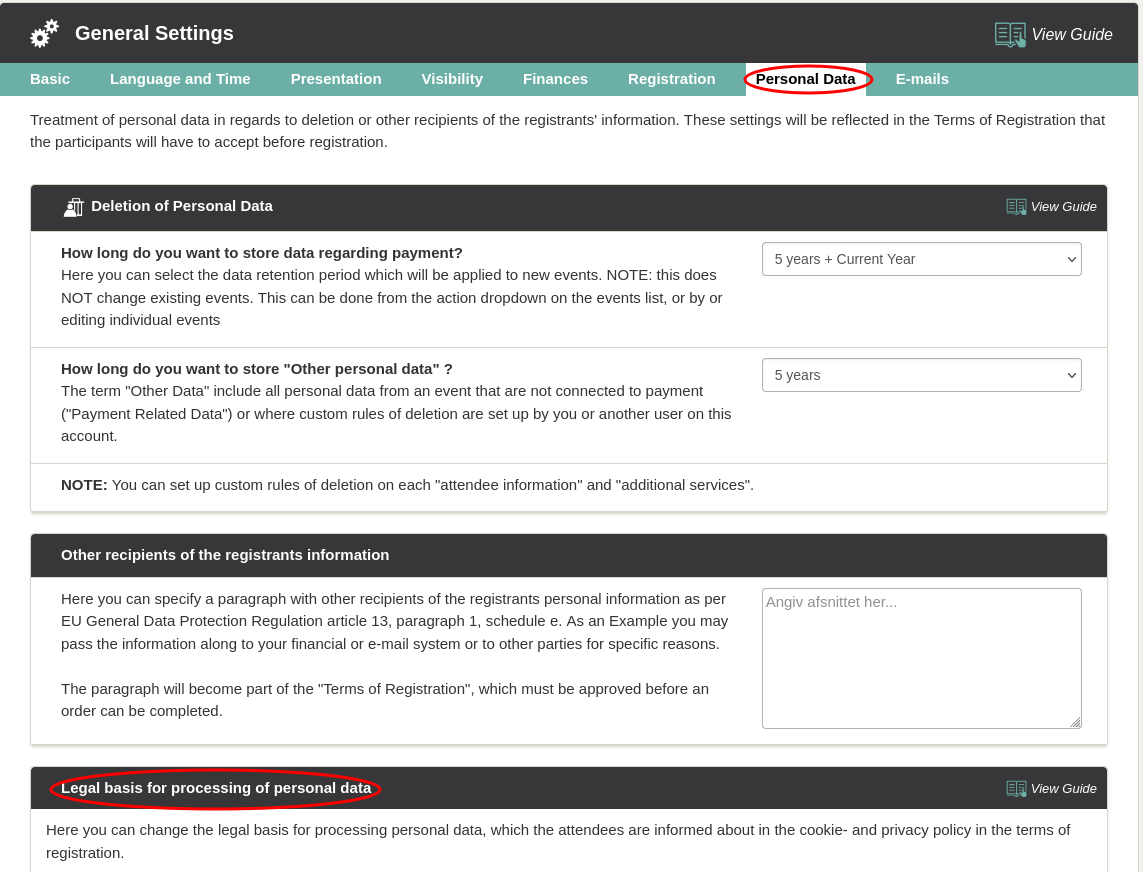 General Settings

View Guide

Basic Language and Time Presentation Visibility Finances Registration Personal Data E-mails

Treatment of personal data in regards to deletion or other recipients of the registrants' information. These settings will be reflected in the Terms of Registration that the participants will have to accept before registration.

Deletion of Personal Data

View Guide

**How long do you want to store data regarding payment?**
Here you can select the data retention period which will be applied to new events. NOTE: this does NOT change existing events. This can be done from the action dropdown on the events list, or by or editing individual events

5 years + Current Year

**How long do you want to store "Other personal data" ?**
The term "Other Data" include all personal data from an event that are not connected to payment ("Payment Related Data") or where custom rules of deletion are set up by you or another user on this account.

5 years

**NOTE:** You can set up custom rules of deletion on each "attendee information" and "additional services".

Other recipients of the registrants information

Here you can specify a paragraph with other recipients of the registrants personal information as per EU General Data Protection Regulation article 13, paragraph 1, schedule e. As an Example you may pass the information along to your financial or e-mail system or to other parties for specific reasons.

The paragraph will become part of the "Terms of Registration", which must be approved before an order can be completed.

Angiv afsnittet her...

Legal basis for processing of personal data

View Guide

Here you can change the legal basis for processing personal data, which the attendees are informed about in the cookie- and privacy policy in the terms of registration.